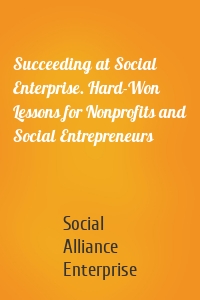 Succeeding at Social Enterprise. Hard-Won Lessons for Nonprofits and Social Entrepreneurs

Social Alliance Enterprise